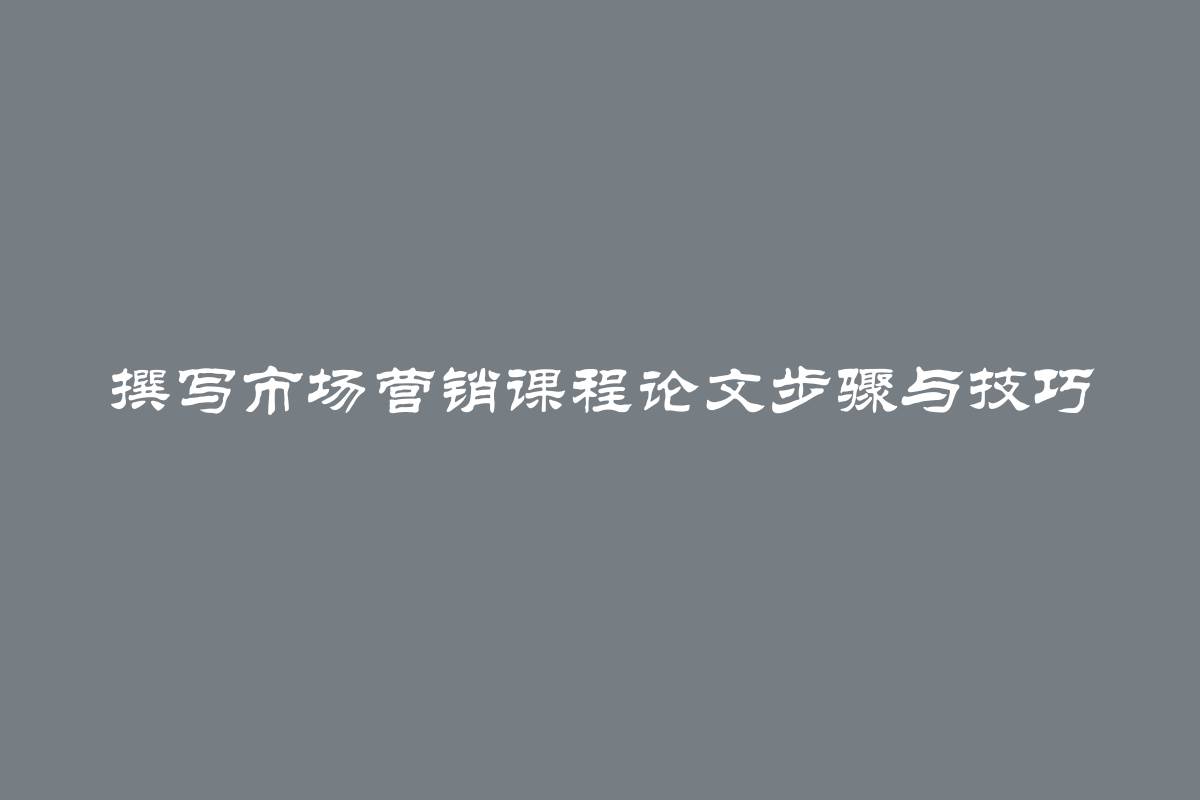 撰写市场营销课程论文步骤与技巧